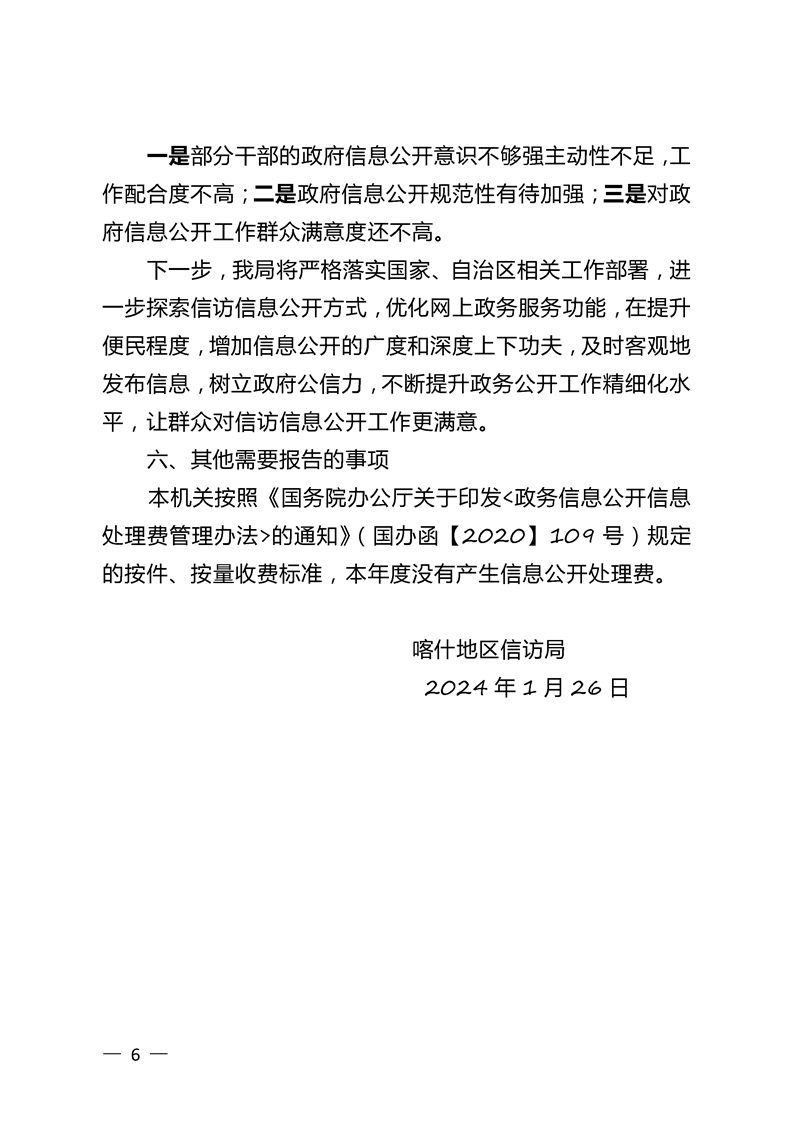 一是部分干部的政府信息公开意识不够强主动性不足，工作配合度不高；二是政府信息公开规范性有待加强；三是对政府信息公开工作群众满意度还不高。

下一步，我局将严格落实国家、自治区相关工作部署，进一步探索信访信息公开方式，优化网上政务服务功能，在提升便民程度，增加信息公开的广度和深度上下功夫，及时客观地发布信息，树立政府公信力，不断提升政务公开工作精细化水平，让群众对信访信息公开工作更满意。

六、其他需要报告的事项

本机关按照《国务院办公厅关于印发<政务信息公开信息处理费管理办法>的通知》（国办函【2020】109号）规定的按件、按量收费标准，本年度没有产生信息公开处理费。

喀什地区信访局

2024年1月26日

— 6 —